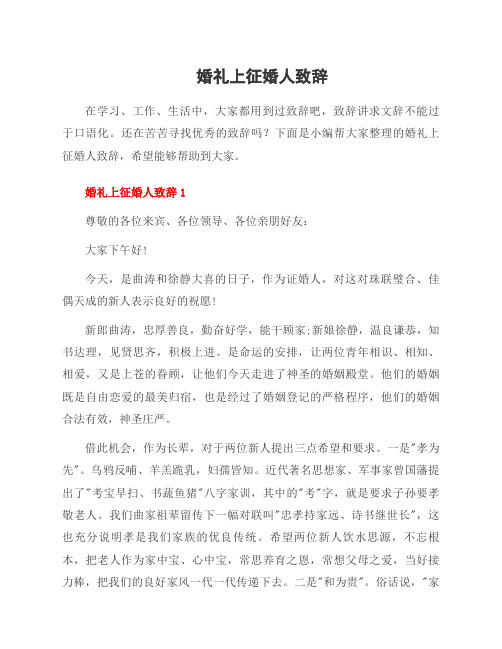 婚礼上征婚人致辞

在学习、工作、生活中，大家都用到过致辞吧，致辞讲求文辞不能过于口语化。还在苦苦寻找优秀的致辞吗？下面是小编帮大家整理的婚礼上征婚人致辞，希望能够帮助到大家。

婚礼上征婚人致辞 1

尊敬的各位来宾、各位领导、各位亲朋好友：

大家下午好！

今天，是曲涛和徐静大喜的日子，作为证婚人，对这对珠联璧合、佳偶天成的新人表示良好的祝愿！

新郎曲涛，忠厚善良，勤奋好学，能干顾家;新娘徐静，温良谦恭，知书达理，见贤思齐，积极上进。是命运的安排，让两位青年相识、相知、相爱，又是上苍的眷顾，让他们今天走进了神圣的婚姻殿堂。他们的婚姻既是自由恋爱的最美归宿，也是经过了婚姻登记的严格程序，他们的婚姻合法有效，神圣庄严。

借此机会，作为长辈，对于两位新人提出三点希望和要求。一是"孝为先"。乌鸦反哺、羊羔跪乳，妇孺皆知。近代著名思想家、军事家曾国藩提出了"考宝早扫、书蔬鱼猪"八字家训，其中的"考"字，就是要求子孙要孝敬老人。我们曲家祖辈留传下一幅对联叫"忠孝持家远、诗书继世长"，这也充分说明孝是我们家族的优良传统。希望两位新人饮水思源，不忘根本，把老人作为家中宝、心中宝，常思养育之恩，常想父母之爱，当好接力棒，把我们的良好家风一代一代传递下去。二是"和为贵"。俗话说，"家